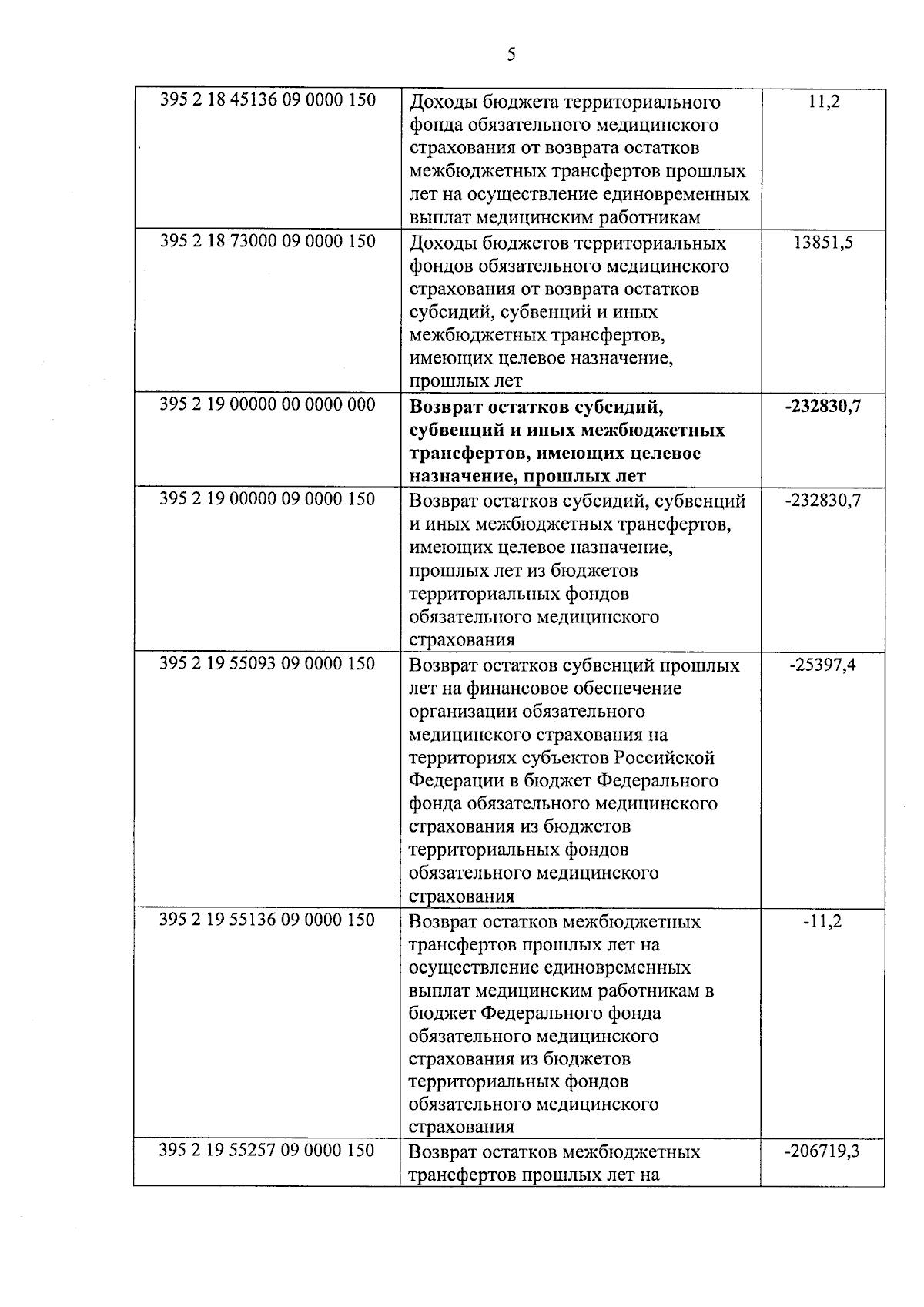 5

| | | |
|---|---|---|
| 395 2 18 45136 09 0000 150 | Доходы бюджета территориального фонда обязательного медицинского страхования от возврата остатков межбюджетных трансфертов прошлых лет на осуществление единовременных выплат медицинским работникам | 11,2 |
| 395 2 18 73000 09 0000 150 | Доходы бюджетов территориальных фондов обязательного медицинского страхования от возврата остатков субсидий, субвенций и иных межбюджетных трансфертов, имеющих целевое назначение, прошлых лет | 13851,5 |
| 395 2 19 00000 00 0000 000 | **Возврат остатков субсидий, субвенций и иных межбюджетных трансфертов, имеющих целевое назначение, прошлых лет** | **-232830,7** |
| 395 2 19 00000 09 0000 150 | Возврат остатков субсидий, субвенций и иных межбюджетных трансфертов, имеющих целевое назначение, прошлых лет из бюджетов территориальных фондов обязательного медицинского страхования | -232830,7 |
| 395 2 19 55093 09 0000 150 | Возврат остатков субвенций прошлых лет на финансовое обеспечение организации обязательного медицинского страхования на территориях субъектов Российской Федерации в бюджет Федерального фонда обязательного медицинского страхования из бюджетов территориальных фондов обязательного медицинского страхования | -25397,4 |
| 395 2 19 55136 09 0000 150 | Возврат остатков межбюджетных трансфертов прошлых лет на осуществление единовременных выплат медицинским работникам в бюджет Федерального фонда обязательного медицинского страхования из бюджетов территориальных фондов обязательного медицинского страхования | -11,2 |
| 395 2 19 55257 09 0000 150 | Возврат остатков межбюджетных трансфертов прошлых лет на | -206719,3 |